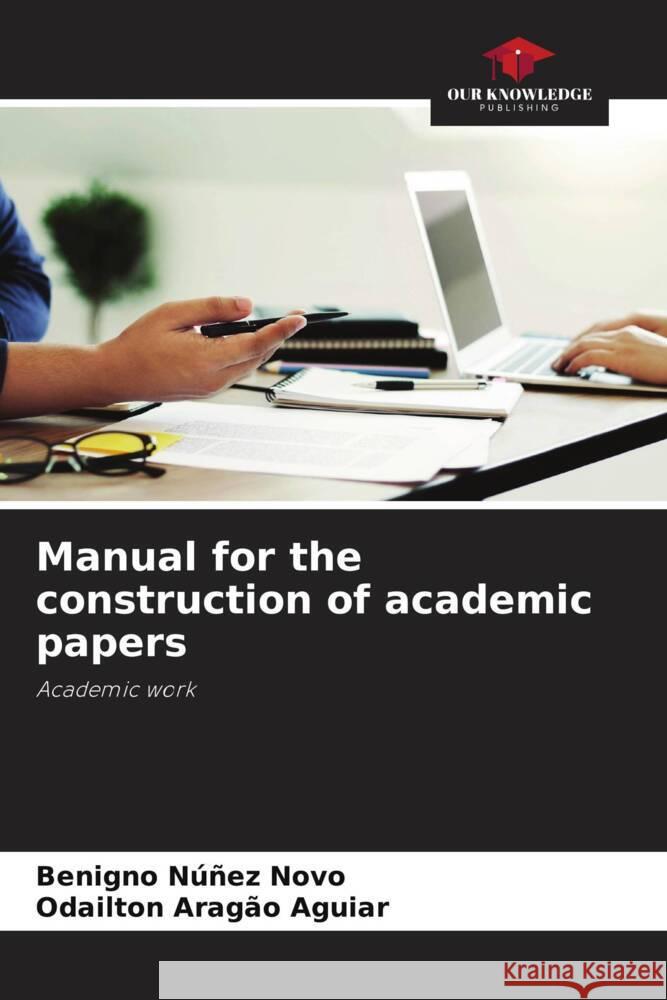 OUR KNOWLEDGE
PUBLISHING

Manual for the construction of academic papers

Academic work

Benigno Núñez Novo
Odailton Aragão Aguiar